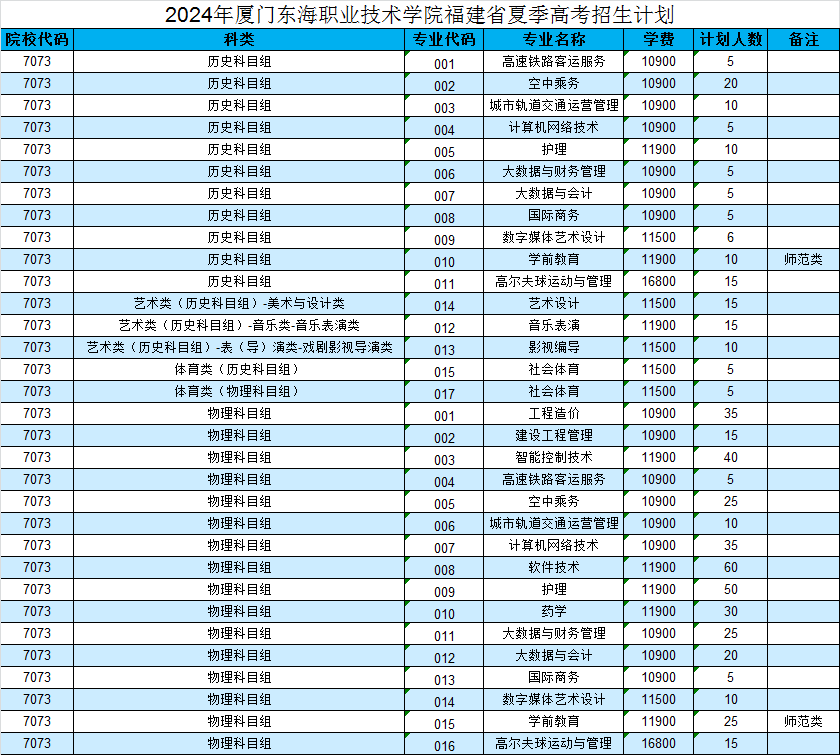 2024年厦门东海职业技术学院福建省夏季高考招生计划

| 院校代码 | 科类 | 专业代码 | 专业名称 | 学费 | 计划人数 | 备注 |
|---|---|---|---|---|---|---|
| 7073 | 历史科目组 | 001 | 高速铁路客运服务 | 10900 | 5 | |
| 7073 | 历史科目组 | 002 | 空中乘务 | 10900 | 20 | |
| 7073 | 历史科目组 | 003 | 城市轨道交通运营管理 | 10900 | 10 | |
| 7073 | 历史科目组 | 004 | 计算机网络技术 | 10900 | 5 | |
| 7073 | 历史科目组 | 005 | 护理 | 11900 | 10 | |
| 7073 | 历史科目组 | 006 | 大数据与财务管理 | 10900 | 5 | |
| 7073 | 历史科目组 | 007 | 大数据与会计 | 10900 | 5 | |
| 7073 | 历史科目组 | 008 | 国际商务 | 10900 | 5 | |
| 7073 | 历史科目组 | 009 | 数字媒体艺术设计 | 11500 | 6 | |
| 7073 | 历史科目组 | 010 | 学前教育 | 11900 | 10 | 师范类 |
| 7073 | 历史科目组 | 011 | 高尔夫球运动与管理 | 16800 | 15 | |
| 7073 | 艺术类（历史科目组）-美术与设计类 | 014 | 艺术设计 | 11500 | 15 | |
| 7073 | 艺术类（历史科目组）-音乐类-音乐表演类 | 012 | 音乐表演 | 11900 | 15 | |
| 7073 | 艺术类（历史科目组）-表（导）演类-戏剧影视导演类 | 013 | 影视编导 | 11500 | 10 | |
| 7073 | 体育类（历史科目组） | 015 | 社会体育 | 11500 | 5 | |
| 7073 | 体育类（物理科目组） | 017 | 社会体育 | 11500 | 5 | |
| 7073 | 物理科目组 | 001 | 工程造价 | 10900 | 35 | |
| 7073 | 物理科目组 | 002 | 建设工程管理 | 10900 | 15 | |
| 7073 | 物理科目组 | 003 | 智能控制技术 | 11900 | 40 | |
| 7073 | 物理科目组 | 004 | 高速铁路客运服务 | 10900 | 5 | |
| 7073 | 物理科目组 | 005 | 空中乘务 | 10900 | 25 | |
| 7073 | 物理科目组 | 006 | 城市轨道交通运营管理 | 10900 | 10 | |
| 7073 | 物理科目组 | 007 | 计算机网络技术 | 10900 | 35 | |
| 7073 | 物理科目组 | 008 | 软件技术 | 11900 | 60 | |
| 7073 | 物理科目组 | 009 | 护理 | 11900 | 50 | |
| 7073 | 物理科目组 | 010 | 药学 | 11900 | 30 | |
| 7073 | 物理科目组 | 011 | 大数据与财务管理 | 10900 | 25 | |
| 7073 | 物理科目组 | 012 | 大数据与会计 | 10900 | 20 | |
| 7073 | 物理科目组 | 013 | 国际商务 | 10900 | 5 | |
| 7073 | 物理科目组 | 014 | 数字媒体艺术设计 | 11500 | 10 | |
| 7073 | 物理科目组 | 015 | 学前教育 | 11900 | 25 | 师范类 |
| 7073 | 物理科目组 | 016 | 高尔夫球运动与管理 | 16800 | 15 | |